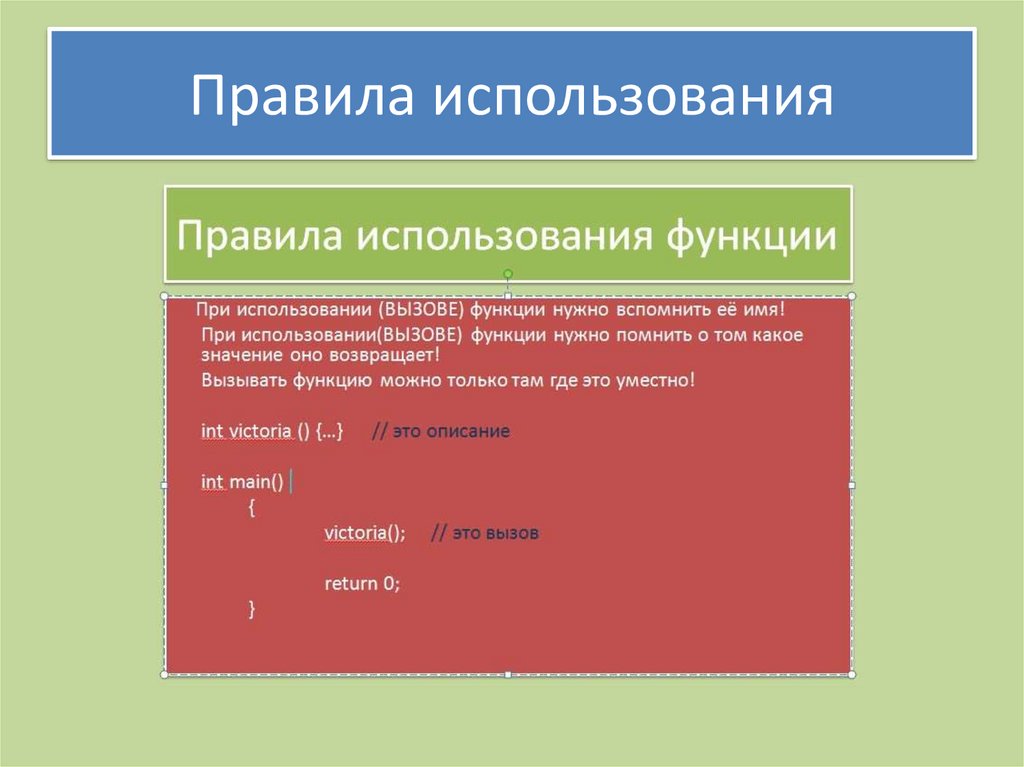 Правила использования

Правила использования функции

При использовании (ВЫЗОВЕ) функции нужно вспомнить её имя!

При использовании(ВЫЗОВЕ) функции нужно помнить о том какое значение оно возвращает!

Вызывать функцию можно только там где это уместно!

int victoria () {…} // это описание

int main()
{
victoria(); // это вызов

return 0;
}